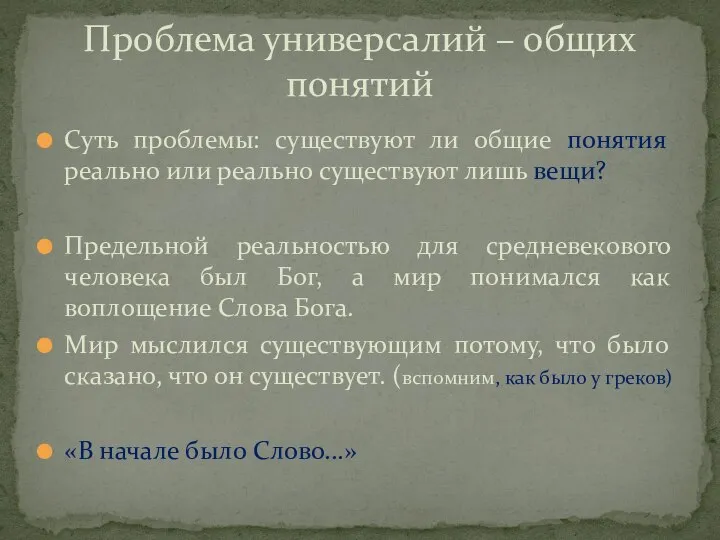 Проблема универсалий – общих понятий

Суть проблемы: существуют ли общие понятия реально или реально существуют лишь вещи?

Предельной реальностью для средневекового человека был Бог, а мир понимался как воплощение Слова Бога.

Мир мыслился существующим потому, что было сказано, что он существует. (вспомним, как было у греков)

«В начале было Слово…»